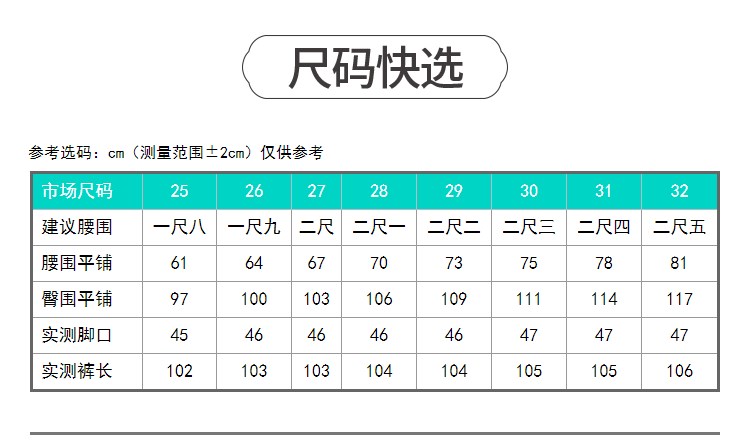 尺码快选

参考选码：cm（测量范围±2cm）仅供参考

| 市场尺码 | 25 | 26 | 27 | 28 | 29 | 30 | 31 | 32 |
|---|---|---|---|---|---|---|---|---|
| 建议腰围 | 一尺八 | 一尺九 | 二尺 | 二尺一 | 二尺二 | 二尺三 | 二尺四 | 二尺五 |
| 腰围平铺 | 61 | 64 | 67 | 70 | 73 | 75 | 78 | 81 |
| 臀围平铺 | 97 | 100 | 103 | 106 | 109 | 111 | 114 | 117 |
| 实测脚口 | 45 | 46 | 46 | 46 | 46 | 47 | 47 | 47 |
| 实测裤长 | 102 | 103 | 103 | 104 | 104 | 105 | 105 | 106 |